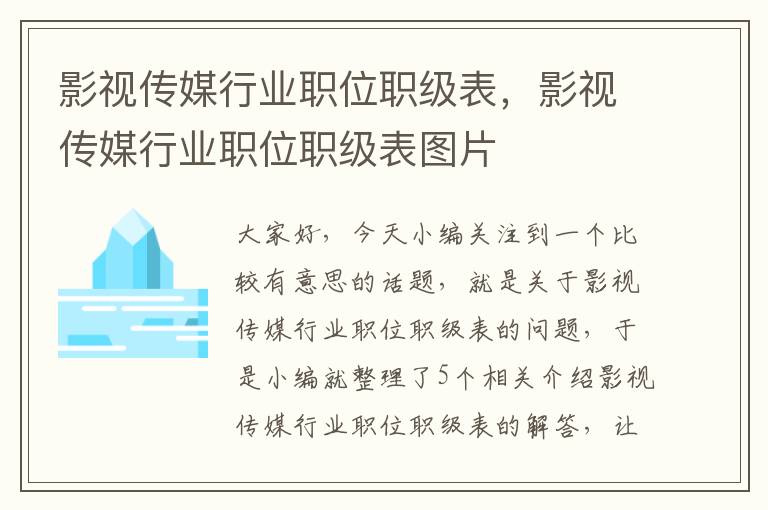 影视传媒行业职位职级表，影视传媒行业职位职级表图片

大家好，今天小编关注到一个比较有意思的话题，就是关于影视传媒行业职位职级表的问题，于是小编就整理了5个相关介绍影视传媒行业职位职级表的解答，让